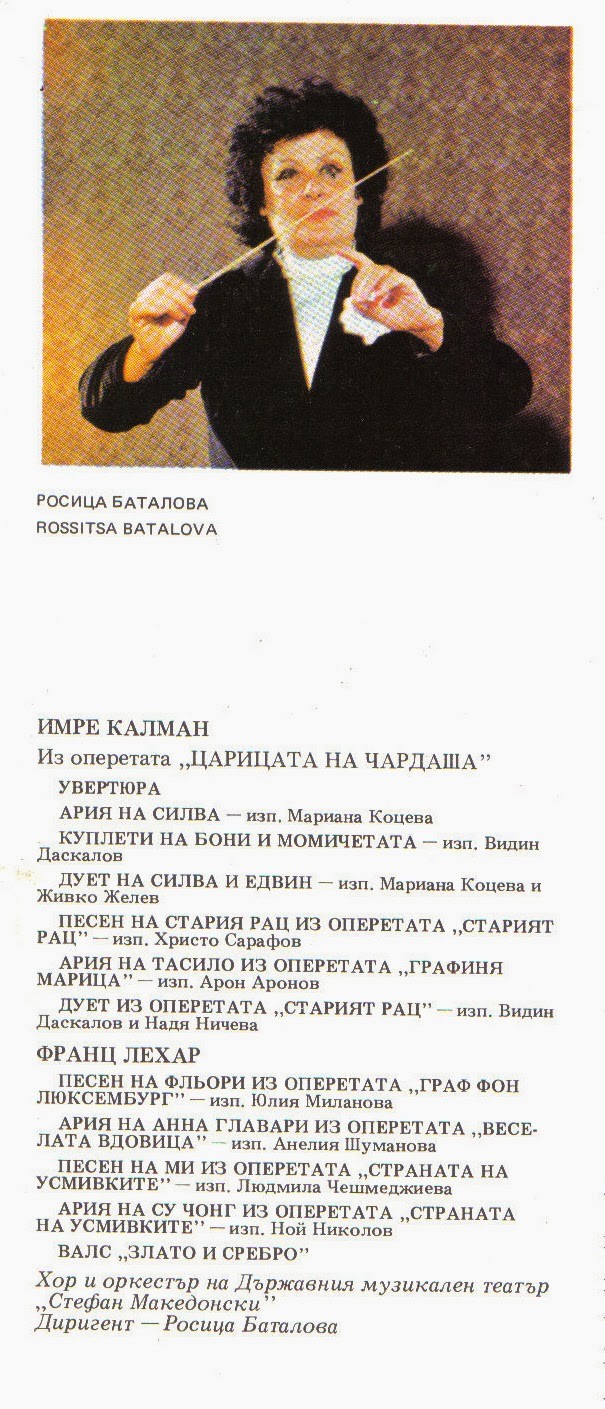 РОСИЦА БАТАЛОВА
ROSSITSA BATALOVA

ИМРЕ КАЛМАН

Из оперетата „ЦАРИЦАТА НА ЧАРДАША"

УВЕРТЮРА

АРИЯ НА СИЛВА — изп. Мариана Коцева

КУПЛЕТИ НА БОНИ И МОМИЧЕТАТА — изп. Видин Даскалов

ДУЕТ НА СИЛВА И ЕДВИН — изп. Мариана Коцева и Живко Желев

ПЕСЕН НА СТАРИЯ РАЦ ИЗ ОПЕРЕТАТА „СТАРИЯТ РАЦ" — изп. Христо Сарафов

АРИЯ НА ТАСИЛО ИЗ ОПЕРЕТАТА „ГРАФИНЯ МАРИЦА" — изп. Арон Аронов

ДУЕТ ИЗ ОПЕРЕТАТА „СТАРИЯТ РАЦ" — изп. Видин Даскалов и Надя Ничева

ФРАНЦ ЛЕХАР

ПЕСЕН НА ФЛЬОРИ ИЗ ОПЕРЕТАТА „ГРАФ ФОН ЛЮКСЕМБУРГ" — изп. Юлия Миланова

АРИЯ НА АННА ГЛАВАРИ ИЗ ОПЕРЕТАТА „ВЕСЕЛАТА ВДОВИЦА" — изп. Анелия Шуманова

ПЕСЕН НА МИ ИЗ ОПЕРЕТАТА „СТРАНАТА НА УСМИВКИТЕ" — изп. Людмила Чешмеджиева

АРИЯ НА СУ ЧОНГ ИЗ ОПЕРЕТАТА „СТРАНАТА НА УСМИВКИТЕ" — изп. Ной Николов

ВАЛС „ЗЛАТО И СРЕБРО"

Хор и оркестър на Държавния музикален театър „Стефан Македонски"
Диригент — Росица Баталова